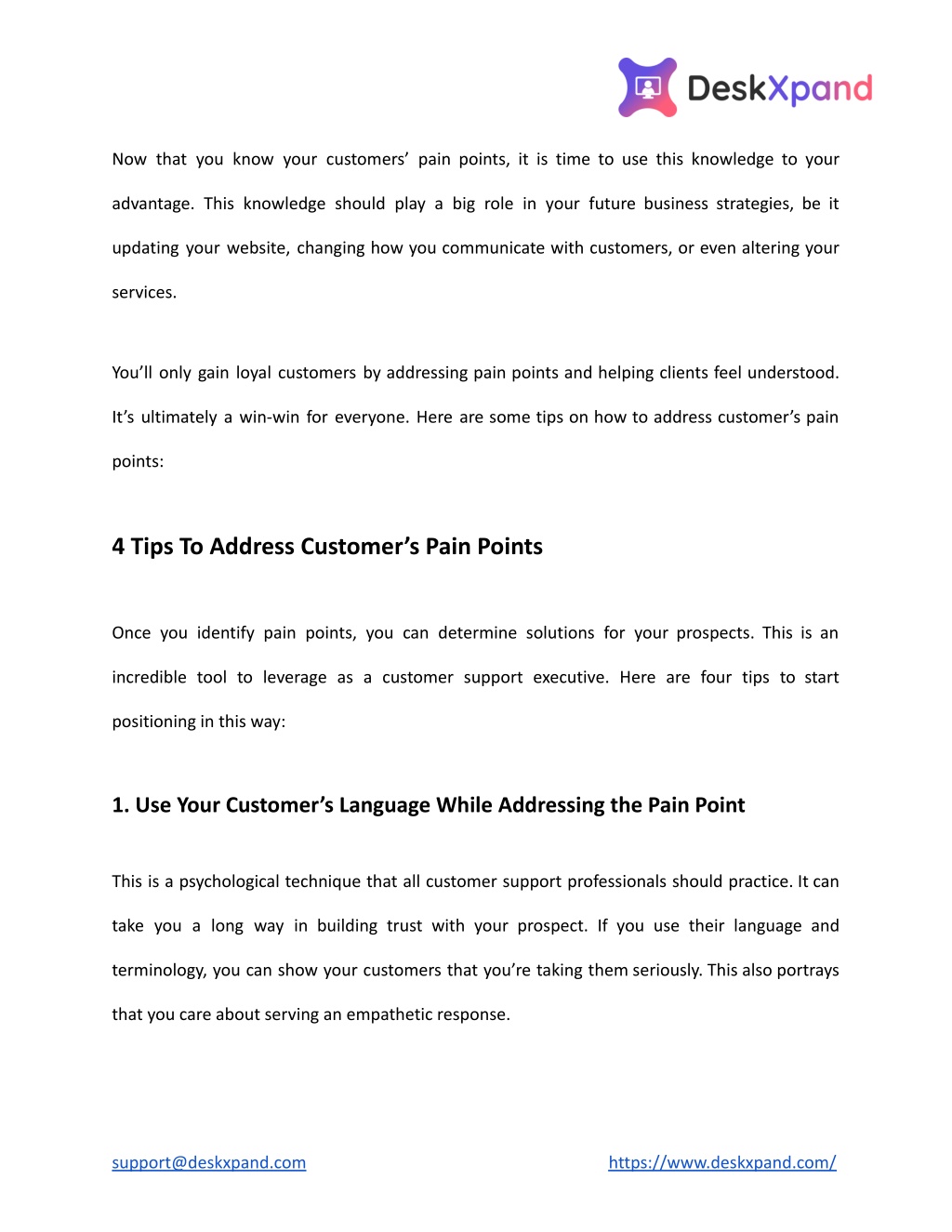 DeskXpand

Now that you know your customers' pain points, it is time to use this knowledge to your advantage. This knowledge should play a big role in your future business strategies, be it updating your website, changing how you communicate with customers, or even altering your services.

You'll only gain loyal customers by addressing pain points and helping clients feel understood. It's ultimately a win-win for everyone. Here are some tips on how to address customer's pain points:

4 Tips To Address Customer's Pain Points

Once you identify pain points, you can determine solutions for your prospects. This is an incredible tool to leverage as a customer support executive. Here are four tips to start positioning in this way:

1. Use Your Customer's Language While Addressing the Pain Point

This is a psychological technique that all customer support professionals should practice. It can take you a long way in building trust with your prospect. If you use their language and terminology, you can show your customers that you're taking them seriously. This also portrays that you care about serving an empathetic response.

support@deskxpand.com

https://www.deskxpand.com/